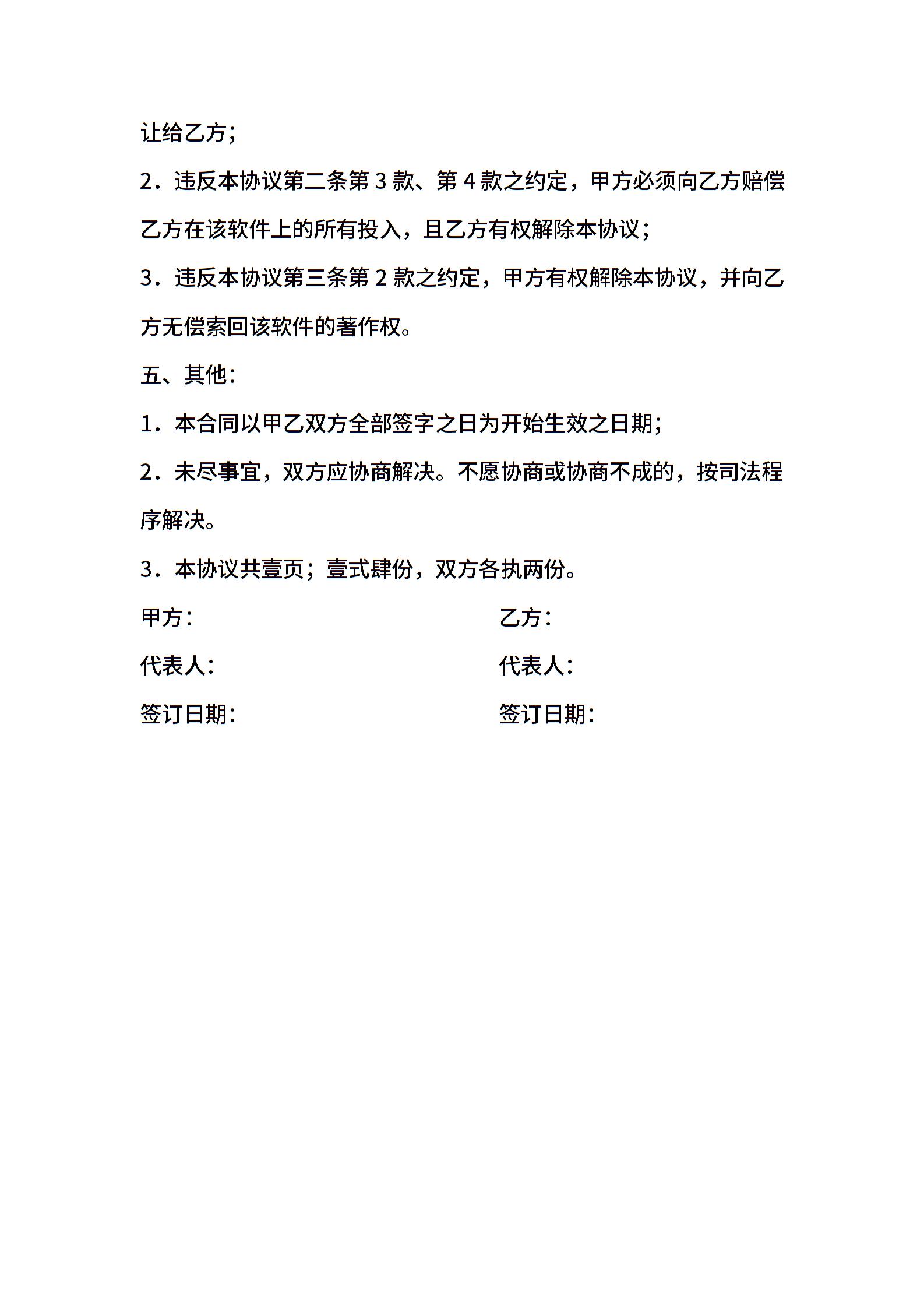 让给乙方；

2．违反本协议第二条第 3 款、第 4 款之约定，甲方必须向乙方赔偿乙方在该软件上的所有投入，且乙方有权解除本协议；

3．违反本协议第三条第 2 款之约定，甲方有权解除本协议，并向乙方无偿索回该软件的著作权。

五、其他：

1．本合同以甲乙双方全部签字之日为开始生效之日期；

2．未尽事宜，双方应协商解决。不愿协商或协商不成的，按司法程序解决。

3．本协议共壹页；壹式肆份，双方各执两份。

甲方：

代表人：

签订日期：

乙方：

代表人：

签订日期：